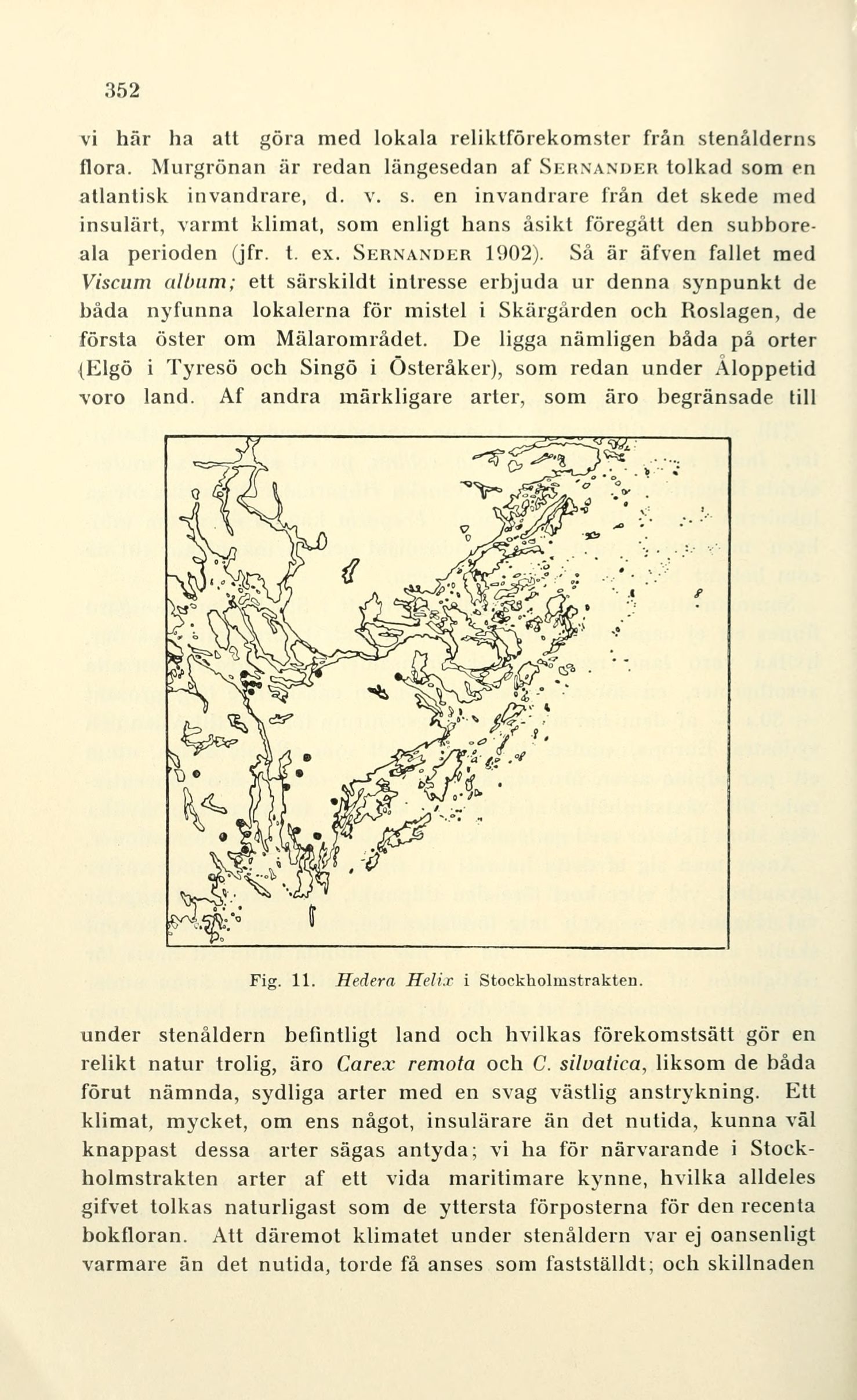 352

vi här ha att göra med lokala reliktförekomster från stenålderns flora. Murgrönan är redan längesedan af SERNANDER tolkad som en atlantisk invandrare, d. v. s. en invandrare från det skede med insulärt, varmt klimat, som enligt hans åsikt föregått den subboreala perioden (jfr. t. ex. SERNANDER 1902). Så är äfven fallet med Viscum album; ett särskildt intresse erbjuda ur denna synpunkt de båda nyfunna lokalerna för mistel i Skärgården och Roslagen, de första öster om Mälarområdet. De ligga nämligen båda på orter (Elgö i Tyresö och Singö i Österåker), som redan under Åloppetid voro land. Af andra märkligare arter, som äro begränsade till

Fig. 11. Hedera Helix i Stockholmstrakten.

under stenåldern befintligt land och hvilkas förekomstsätt gör en relikt natur trolig, äro Carex remota och C. silvatica, liksom de båda förut nämnda, sydliga arter med en svag västlig anstrykning. Ett klimat, mycket, om ens något, insulärare än det nutida, kunna väl knappast dessa arter sägas antyda; vi ha för närvarande i Stockholmstrakten arter af ett vida maritimare kynne, hvilka alldeles gifvet tolkas naturligast som de yttersta förposterna för den recenta bokfloran. Att däremot klimatet under stenåldern var ej oansenligt varmare än det nutida, torde få anses som fastställdt; och skillnaden